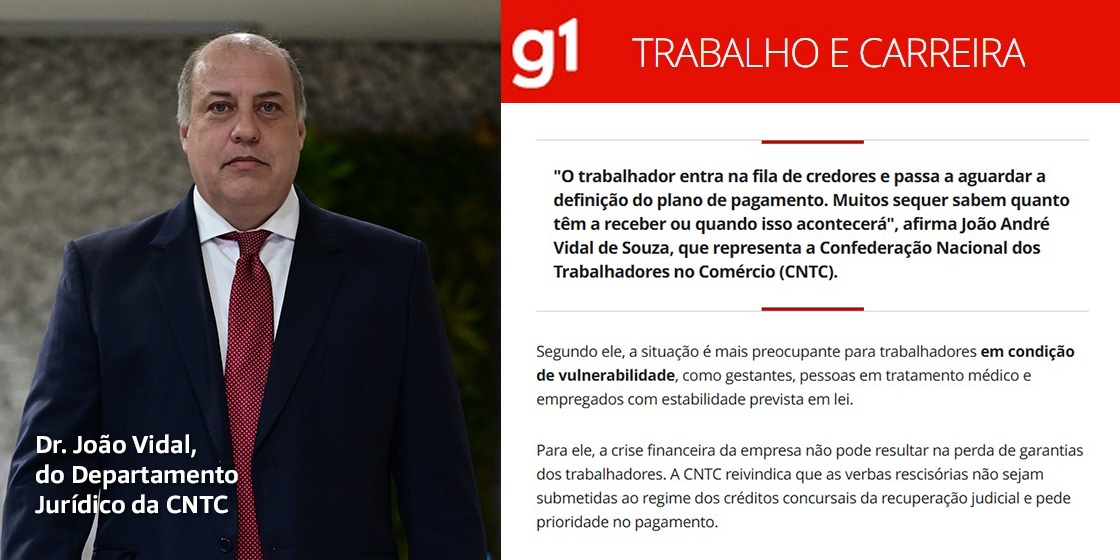 Dr. João Vidal, do Departamento Jurídico da CNTC

g1 TRABALHO E CARREIRA

"O trabalhador entra na fila de credores e passa a aguardar a definição do plano de pagamento. Muitos sequer sabem quanto têm a receber ou quando isso acontecerá", afirma João André Vidal de Souza, que representa a Confederação Nacional dos Trabalhadores no Comércio (CNTC).

Segundo ele, a situação é mais preocupante para trabalhadores em condição de vulnerabilidade, como gestantes, pessoas em tratamento médico e empregados com estabilidade prevista em lei.

Para ele, a crise financeira da empresa não pode resultar na perda de garantias dos trabalhadores. A CNTC reivindica que as verbas rescisórias não sejam submetidas ao regime dos créditos concursais da recuperação judicial e pede prioridade no pagamento.